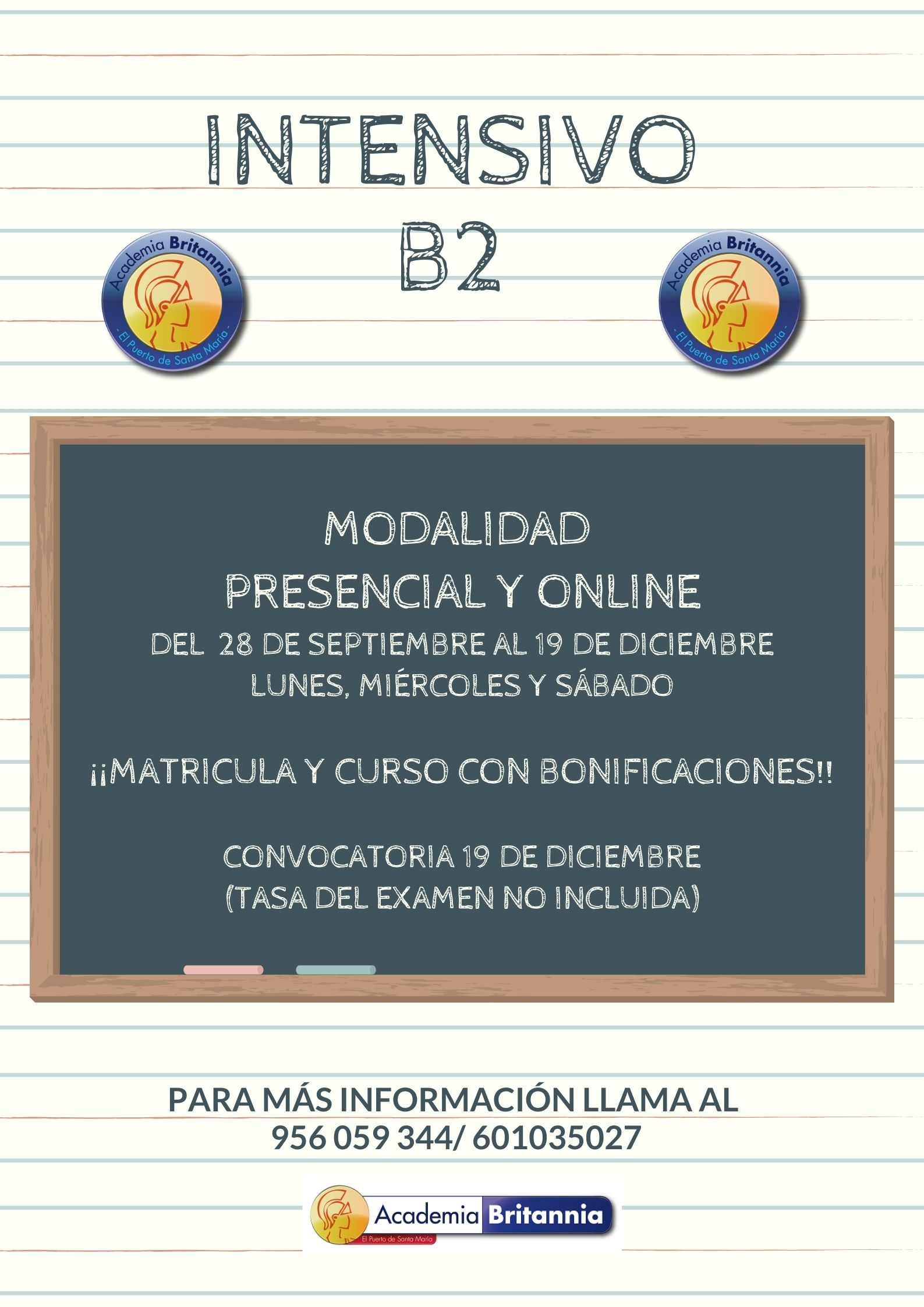 INTENSIVO
B2

Academia Britannia
- El Puerto de Santa María -

Academia Britannia
- El Puerto de Santa María -

MODALIDAD
PRESENCIAL Y ONLINE
DEL 28 DE SEPTIEMBRE AL 19 DE DICIEMBRE
LUNES, MIÉRCOLES Y SÁBADO

¡¡MATRICULA Y CURSO CON BONIFICACIONES!!

CONVOCATORIA 19 DE DICIEMBRE
(TASA DEL EXAMEN NO INCLUIDA)

PARA MÁS INFORMACIÓN LLAMA AL
956 059 344/ 601035027

Academia Britannia
El Puerto de Santa María